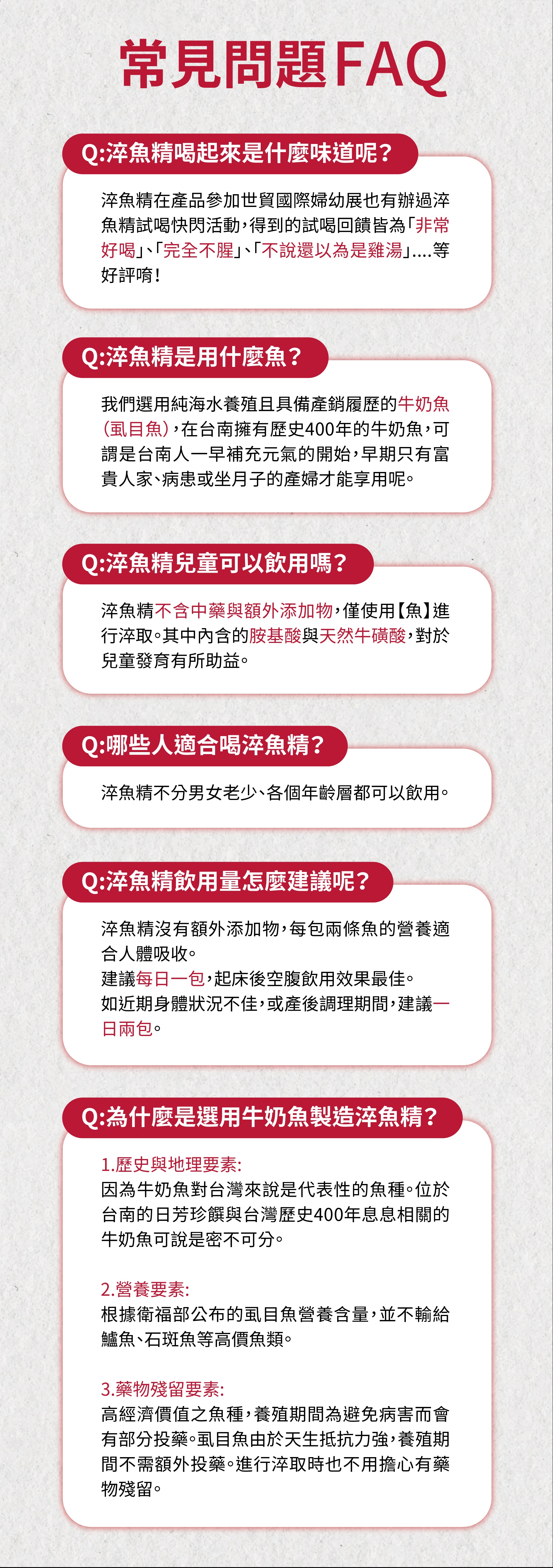 常見問題FAQ

Q:淬魚精喝起來是什麼味道呢?

淬魚精在產品參加世貿國際婦幼展也有辦過淬魚精試喝快閃活動,得到的試喝回饋皆為「非常好喝」、「完全不腥」、「不說還以為是雞湯」....等好評唷!

Q:淬魚精是用什麼魚?

我們選用純海水養殖且具備產銷履歷的牛奶魚(虱目魚),在台南擁有歷史400年的牛奶魚,可謂是台南人一早補充元氣的開始,早期只有富貴人家、病患或坐月子的產婦才能享用呢。

Q:淬魚精兒童可以飲用嗎?

淬魚精不含中藥與額外添加物,僅使用【魚】進行淬取。其中內含的胺基酸與天然牛磺酸,對於兒童發育有所助益。

Q:哪些人適合喝淬魚精?

淬魚精不分男女老少、各個年齡層都可以飲用。

Q:淬魚精飲用量怎麼建議呢?

淬魚精沒有額外添加物,每包兩條魚的營養適合人體吸收。
建議每日一包,起床後空腹飲用效果最佳。
如近期身體狀況不佳,或產後調理期間,建議一日兩包。

Q:為什麼是選用牛奶魚製造淬魚精?

1.歷史與地理要素:
因為牛奶魚對台灣來說是代表性的魚種。位於台南的日芳珍饌與台灣歷史400年息息相關的牛奶魚可說是密不可分。

2.營養要素:
根據衛福部公布的虱目魚營養含量,並不輸給鱸魚、石斑魚等高價魚類。

3.藥物殘留要素:
高經濟價值之魚種,養殖期間為避免病害而會有部分投藥。虱目魚由於天生抵抗力強,養殖期間不需額外投藥。進行淬取時也不用擔心有藥物殘留。